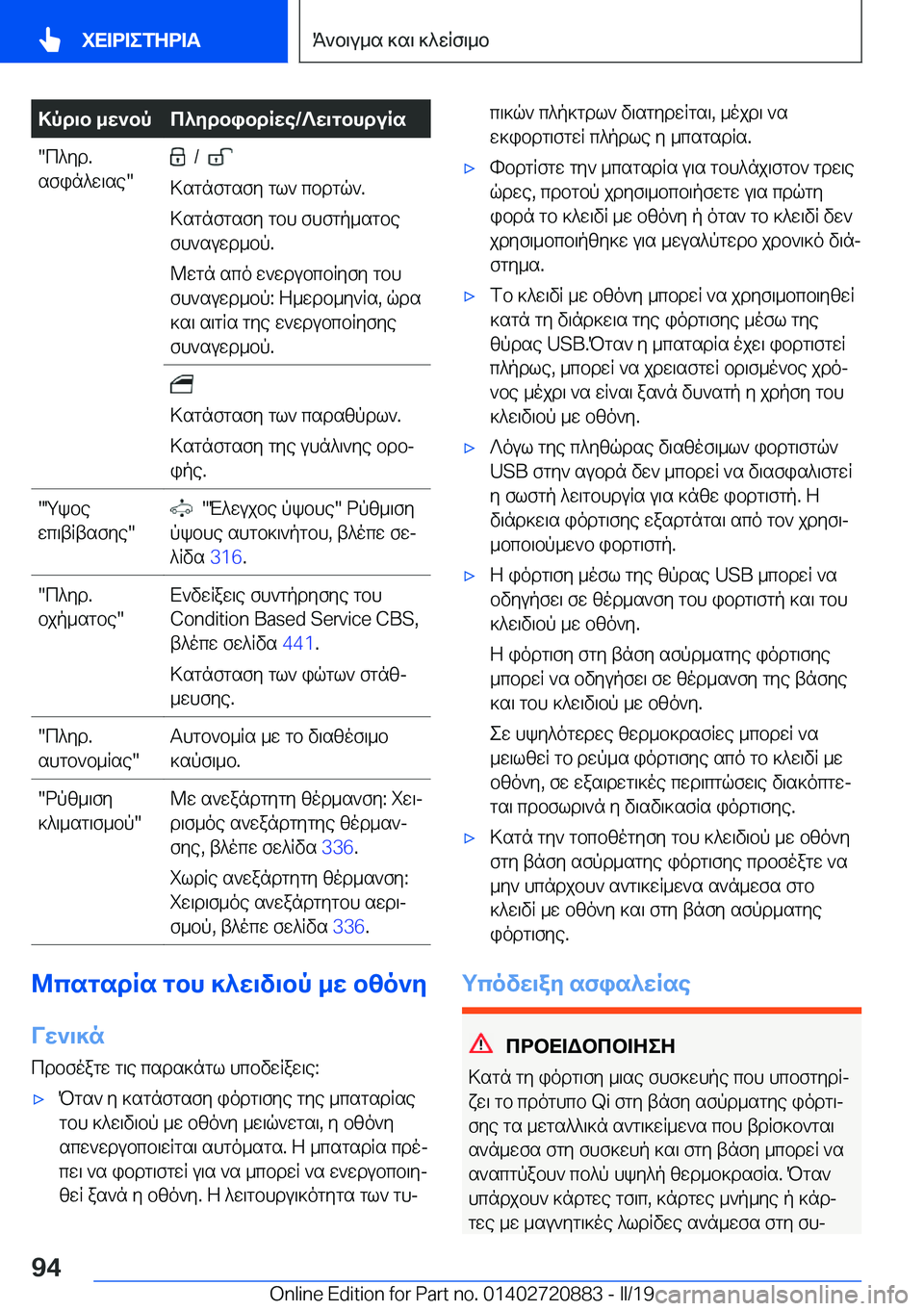 ΧΕΙΡΙΣΤΗΡΙΑ

Άνοιγμα και κλείσιμο

| Κύριο μενού | Πληροφορίες/Λειτουργία |
|---|---|
| "Πληρ. ασφάλειας" | / Κατάσταση των πορτών. Κατάσταση του συστήματος συναγερμού. Μετά από ενεργοποίηση του συναγερμού: Ημερομηνία, ώρα και αιτία της ενεργοποίησης συναγερμού. |
| | Κατάσταση των παραθύρων. Κατάσταση της γυάλινης οροφής. |
| "Ύψος επιβίβασης" | "Έλεγχος ύψους" Ρύθμιση ύψους αυτοκινήτου, βλέπε σελίδα 316. |
| "Πληρ. οχήματος" | Ενδείξεις συντήρησης του Condition Based Service CBS, βλέπε σελίδα 441. Κατάσταση των φώτων στάθμευσης. |
| "Πληρ. αυτονομίας" | Αυτονομία με το διαθέσιμο καύσιμο. |
| "Ρύθμιση κλιματισμού" | Με ανεξάρτητη θέρμανση: Χειρισμός ανεξάρτητης θέρμανσης, βλέπε σελίδα 336. Χωρίς ανεξάρτητη θέρμανση: Χειρισμός ανεξάρτητου αερισμού, βλέπε σελίδα 336. |

Μπαταρία του κλειδιού με οθόνη

Γενικά

Προσέξτε τις παρακάτω υποδείξεις:

▷ Όταν η κατάσταση φόρτισης της μπαταρίας του κλειδιού με οθόνη μειώνεται, η οθόνη απενεργοποιείται αυτόματα. Η μπαταρία πρέπει να φορτιστεί για να μπορεί να ενεργοποιηθεί ξανά η οθόνη. Η λειτουργικότητα των τυπικών πλήκτρων διατηρείται, μέχρι να εκφορτιστεί πλήρως η μπαταρία.

▷ Φορτίστε την μπαταρία για τουλάχιστον τρεις ώρες, προτού χρησιμοποιήσετε για πρώτη φορά το κλειδί με οθόνη ή όταν το κλειδί δεν χρησιμοποιήθηκε για μεγαλύτερο χρονικό διάστημα.

▷ Το κλειδί με οθόνη μπορεί να χρησιμοποιηθεί κατά τη διάρκεια της φόρτισης μέσω της θύρας USB.Όταν η μπαταρία έχει φορτιστεί πλήρως, μπορεί να χρειαστεί ορισμένος χρόνος μέχρι να είναι ξανά δυνατή η χρήση του κλειδιού με οθόνη.

▷ Λόγω της πληθώρας διαθέσιμων φορτιστών USB στην αγορά δεν μπορεί να διασφαλιστεί η σωστή λειτουργία για κάθε φορτιστή. Η διάρκεια φόρτισης εξαρτάται από τον χρησιμοποιούμενο φορτιστή.

▷ Η φόρτιση μέσω της θύρας USB μπορεί να οδηγήσει σε θέρμανση του φορτιστή και του κλειδιού με οθόνη.

Η φόρτιση στη βάση ασύρματης φόρτισης μπορεί να οδηγήσει σε θέρμανση της βάσης και του κλειδιού με οθόνη.

Σε υψηλότερες θερμοκρασίες μπορεί να μειωθεί το ρεύμα φόρτισης από το κλειδί με οθόνη, σε εξαιρετικές περιπτώσεις διακόπτεται προσωρινά η διαδικασία φόρτισης.

▷ Κατά την τοποθέτηση του κλειδιού με οθόνη στη βάση ασύρματης φόρτισης προσέξτε να μην υπάρχουν αντικείμενα ανάμεσα στο κλειδί με οθόνη και στη βάση ασύρματης φόρτισης.

Υπόδειξη ασφαλείας

ΠΡΟΕΙΔΟΠΟΙΗΣΗ

Κατά τη φόρτιση μιας συσκευής που υποστηρίζει το πρότυπο Qi στη βάση ασύρματης φόρτισης τα μεταλλικά αντικείμενα που βρίσκονται ανάμεσα στη συσκευή και στη βάση μπορεί να αναπτύξουν πολύ υψηλή θερμοκρασία. Όταν υπάρχουν κάρτες τσιπ, κάρτες μνήμης ή κάρτες με μαγνητικές λωρίδες ανάμεσα στη συ-

94

Online Edition for Part no. 01402720883 - II/19 carmanualsonline.info